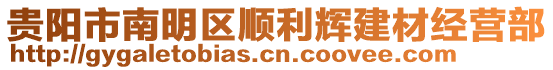 贵阳市南明区顺利辉建材经营部
http://gygaletobias.cn.coovee.com